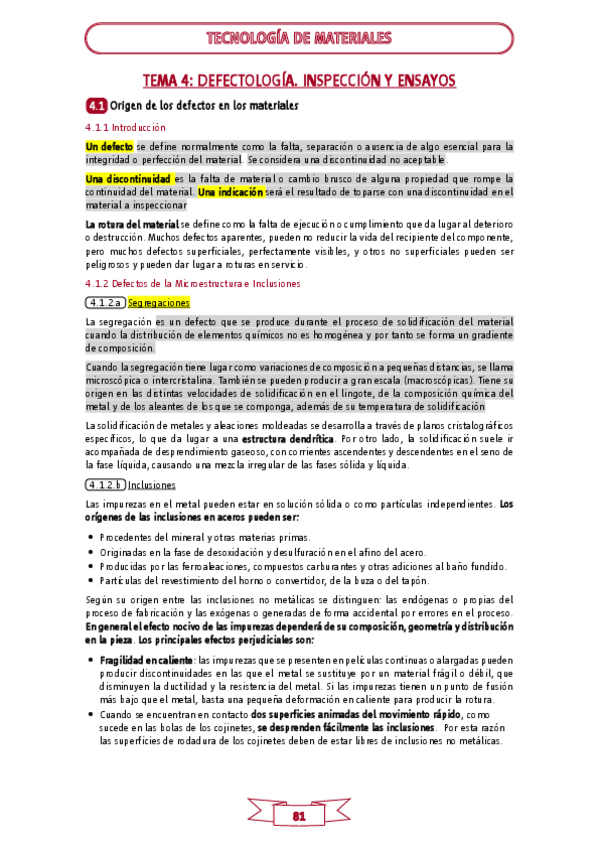 TECNOLOGÍA DE MATERIALES

TEMA 4: DEFECTOLOGÍA. INSPECCIÓN Y ENSAYOS

4.1 Origen de los defectos en los materiales

4.1.1 Introducción

Un defecto se define normalmente como la falta, separación o ausencia de algo esencial para la integridad o perfección del material. Se considera una discontinuidad no aceptable.

Una discontinuidad es la falta de material o cambio brusco de alguna propiedad que rompe la continuidad del material. Una indicación será el resultado de toparse con una discontinuidad en el material a inspeccionar

La rotura del material se define como la falta de ejecución o cumplimiento que da lugar al deterioro o destrucción. Muchos defectos aparentes, pueden no reducir la vida del recipiente del componente, pero muchos defectos superficiales, perfectamente visibles, y otros no superficiales pueden ser peligrosos y pueden dar lugar a roturas en servicio.

4.1.2 Defectos de la Microestructura e Inclusiones

4.1.2.a Segregaciones

La segregación es un defecto que se produce durante el proceso de solidificación del material cuando la distribución de elementos químicos no es homogénea y por tanto se forma un gradiente de composición.

Cuando la segregación tiene lugar como variaciones de composición a pequeñas distancias, se llama microscópica o intercristalina. También se pueden producir a gran escala (macroscópicas). Tiene su origen en las distintas velocidades de solidificación en el lingote, de la composición química del metal y de los aleantes de los que se componga, además de su temperatura de solidificación

La solidificación de metales y aleaciones moldeadas se desarrolla a través de planos cristalográficos específicos, lo que da lugar a una estructura dendrítica. Por otro lado, la solidificación suele ir acompañada de desprendimiento gaseoso, con corrientes ascendentes y descendentes en el seno de la fase líquida, causando una mezcla irregular de las fases sólida y líquida.

4.1.2.b Inclusiones

Las impurezas en el metal pueden estar en solución sólida o como partículas independientes. Los orígenes de las inclusiones en aceros pueden ser:

• Procedentes del mineral y otras materias primas.
• Originadas en la fase de desoxidación y desulfuración en el afino del acero.
• Producidas por las ferroaleaciones, compuestos carburantes y otras adiciones al baño fundido.
• Partículas del revestimiento del horno o convertidor, de la buza o del tapón.

Según su origen entre las inclusiones no metálicas se distinguen: las endógenas o propias del proceso de fabricación y las exógenas o generadas de forma accidental por errores en el proceso. En general el efecto nocivo de las impurezas dependerá de su composición, geometría y distribución en la pieza. Los principales efectos perjudiciales son:

• Fragilidad en caliente: las impurezas que se presenten en películas continuas o alargadas pueden producir discontinuidades en las que el metal se sustituye por un material frágil o débil, que disminuyen la ductilidad y la resistencia del metal. Si las impurezas tienen un punto de fusión más bajo que el metal, basta una pequeña deformación en caliente para producir la rotura.
• Cuando se encuentran en contacto dos superficies animadas del movimiento rápido, como sucede en las bolas de los cojinetes, se desprenden fácilmente las inclusiones. Por esta razón las superficies de rodadura de los cojinetes deben de estar libres de inclusiones no metálicas.

81